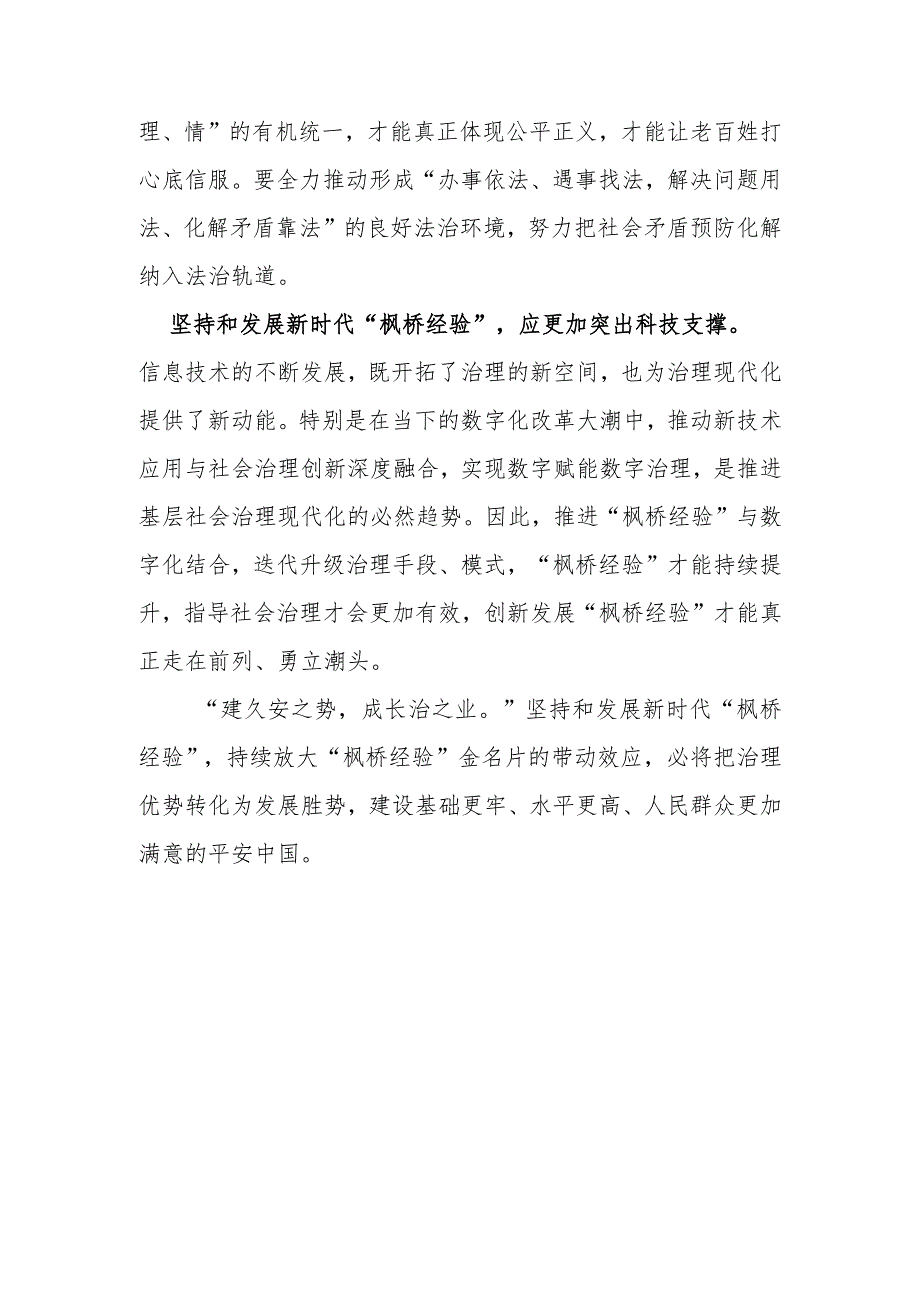 理、情”的有机统一，才能真正体现公平正义，才能让老百姓打心底信服。要全力推动形成“办事依法、遇事找法，解决问题用法、化解矛盾靠法”的良好法治环境，努力把社会矛盾预防化解纳入法治轨道。

坚持和发展新时代“枫桥经验”，应更加突出科技支撑。信息技术的不断发展，既开拓了治理的新空间，也为治理现代化提供了新动能。特别是在当下的数字化改革大潮中，推动新技术应用与社会治理创新深度融合，实现数字赋能数字治理，是推进基层社会治理现代化的必然趋势。因此，推进“枫桥经验”与数字化结合，迭代升级治理手段、模式，“枫桥经验”才能持续提升，指导社会治理才会更加有效，创新发展“枫桥经验”才能真正走在前列、勇立潮头。

“建久安之势，成长治之业。”坚持和发展新时代“枫桥经验”，持续放大“枫桥经验”金名片的带动效应，必将把治理优势转化为发展胜势，建设基础更牢、水平更高、人民群众更加满意的平安中国。